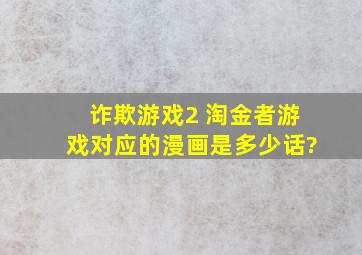 诈欺游戏2 淘金者游戏对应的漫画是多少话?